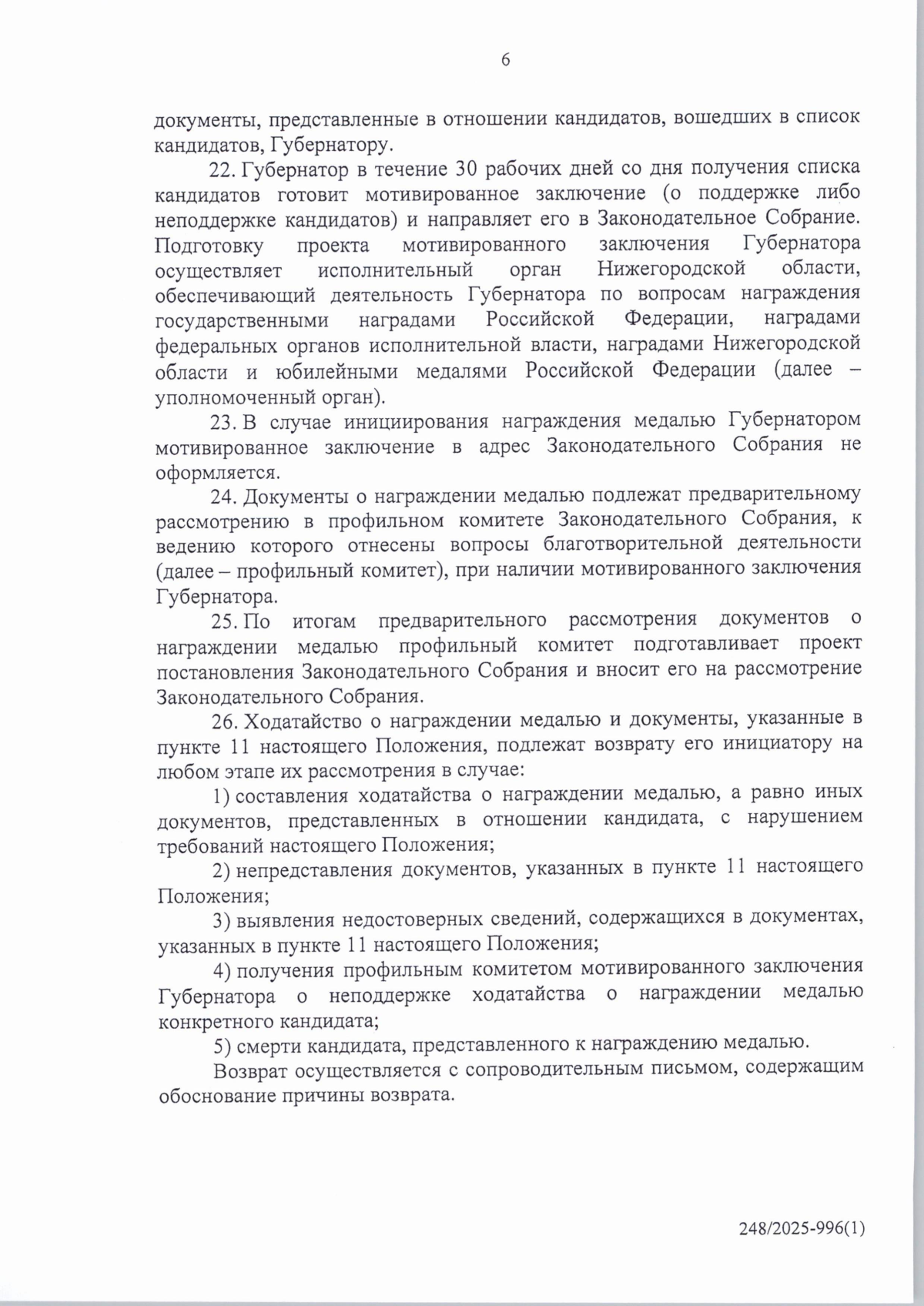 6

документы, представленные в отношении кандидатов, вошедших в список кандидатов, Губернатору.

22. Губернатор в течение 30 рабочих дней со дня получения списка кандидатов готовит мотивированное заключение (о поддержке либо неподдержке кандидатов) и направляет его в Законодательное Собрание. Подготовку проекта мотивированного заключения Губернатора осуществляет исполнительный орган Нижегородской области, обеспечивающий деятельность Губернатора по вопросам награждения государственными наградами Российской Федерации, наградами федеральных органов исполнительной власти, наградами Нижегородской области и юбилейными медалями Российской Федерации (далее – уполномоченный орган).

23. В случае инициирования награждения медалью Губернатором мотивированное заключение в адрес Законодательного Собрания не оформляется.

24. Документы о награждении медалью подлежат предварительному рассмотрению в профильном комитете Законодательного Собрания, к ведению которого отнесены вопросы благотворительной деятельности (далее – профильный комитет), при наличии мотивированного заключения Губернатора.

25. По итогам предварительного рассмотрения документов о награждении медалью профильный комитет подготавливает проект постановления Законодательного Собрания и вносит его на рассмотрение Законодательного Собрания.

26. Ходатайство о награждении медалью и документы, указанные в пункте 11 настоящего Положения, подлежат возврату его инициатору на любом этапе их рассмотрения в случае:

1) составления ходатайства о награждении медалью, а равно иных документов, представленных в отношении кандидата, с нарушением требований настоящего Положения;

2) непредставления документов, указанных в пункте 11 настоящего Положения;

3) выявления недостоверных сведений, содержащихся в документах, указанных в пункте 11 настоящего Положения;

4) получения профильным комитетом мотивированного заключения Губернатора о неподдержке ходатайства о награждении медалью конкретного кандидата;

5) смерти кандидата, представленного к награждению медалью.

Возврат осуществляется с сопроводительным письмом, содержащим обоснование причины возврата.

248/2025-996(1)